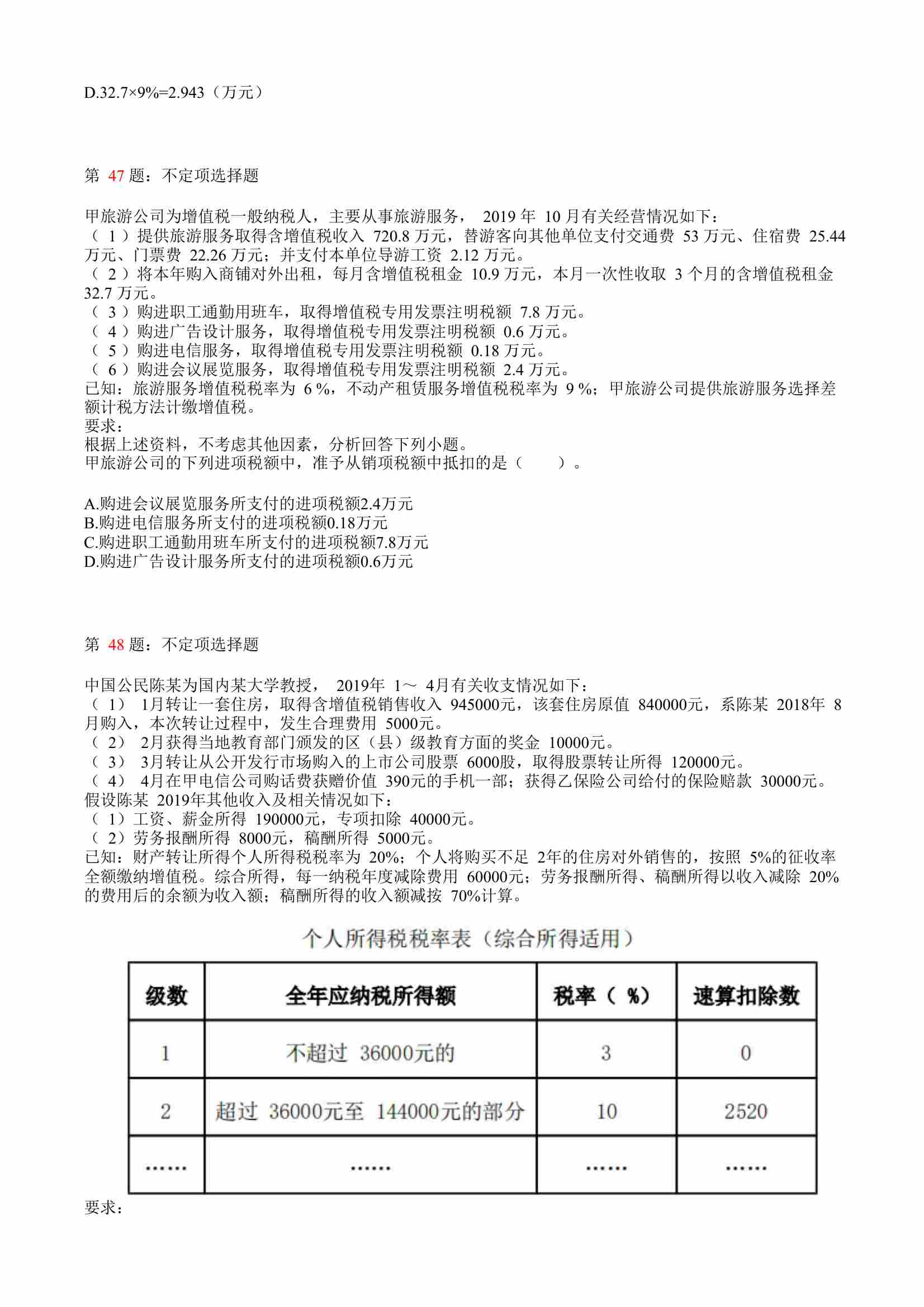 D.32.7×9%=2.943（万元）

第 47 题：不定项选择题

甲旅游公司为增值税一般纳税人，主要从事旅游服务， 2019 年 10 月有关经营情况如下：
（ 1 ）提供旅游服务取得含增值税收入 720.8 万元，替游客向其他单位支付交通费 53 万元、住宿费 25.44 万元、门票费 22.26 万元；并支付本单位导游工资 2.12 万元。
（ 2 ）将本年购入商铺对外出租，每月含增值税租金 10.9 万元，本月一次性收取 3 个月的含增值税租金 32.7 万元。
（ 3 ）购进职工通勤用班车，取得增值税专用发票注明税额 7.8 万元。
（ 4 ）购进广告设计服务，取得增值税专用发票注明税额 0.6 万元。
（ 5 ）购进电信服务，取得增值税专用发票注明税额 0.18 万元。
（ 6 ）购进会议展览服务，取得增值税专用发票注明税额 2.4 万元。
已知：旅游服务增值税税率为 6 %，不动产租赁服务增值税税率为 9 %；甲旅游公司提供旅游服务选择差额计税方法计缴增值税。
要求：
根据上述资料，不考虑其他因素，分析回答下列小题。
甲旅游公司的下列进项税额中，准予从销项税额中抵扣的是（ ）。

A.购进会议展览服务所支付的进项税额2.4万元
B.购进电信服务所支付的进项税额0.18万元
C.购进职工通勤用班车所支付的进项税额7.8万元
D.购进广告设计服务所支付的进项税额0.6万元

第 48 题：不定项选择题

中国公民陈某为国内某大学教授， 2019年 1～ 4月有关收支情况如下：
（ 1） 1月转让一套住房，取得含增值税销售收入 945000元，该套住房原值 840000元，系陈某 2018年 8月购入，本次转让过程中，发生合理费用 5000元。
（ 2） 2月获得当地教育部门颁发的区（县）级教育方面的奖金 10000元。
（ 3） 3月转让从公开发行市场购入的上市公司股票 6000股，取得股票转让所得 120000元。
（ 4） 4月在甲电信公司购话费获赠价值 390元的手机一部；获得乙保险公司给付的保险赔款 30000元。
假设陈某 2019年其他收入及相关情况如下：
（ 1）工资、薪金所得 190000元，专项扣除 40000元。
（ 2）劳务报酬所得 8000元，稿酬所得 5000元。
已知：财产转让所得个人所得税税率为 20%；个人将购买不足 2年的住房对外销售的，按照 5%的征收率全额缴纳增值税。综合所得，每一纳税年度减除费用 60000元；劳务报酬所得、稿酬所得以收入减除 20%的费用后的余额为收入额；稿酬所得的收入额减按 70%计算。

个人所得税税率表（综合所得适用）

| 级数 | 全年应纳税所得额 | 税率（ %） | 速算扣除数 |
|---|---|---|---|
| 1 | 不超过 36000元的 | 3 | 0 |
| 2 | 超过 36000元至 144000元的部分 | 10 | 2520 |
| …… | …… | …… | …… |

要求：